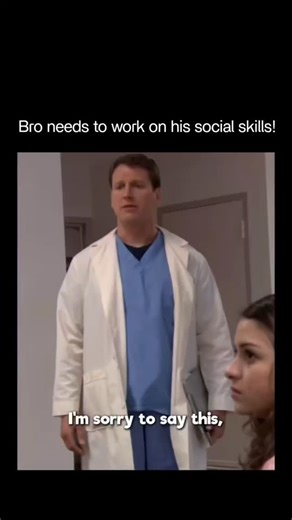 Bro needs to work on his social skills!

I'm sorry to say this,